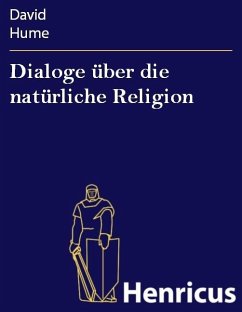 David
Hume

Dialoge über die natürliche Religion

Henricus